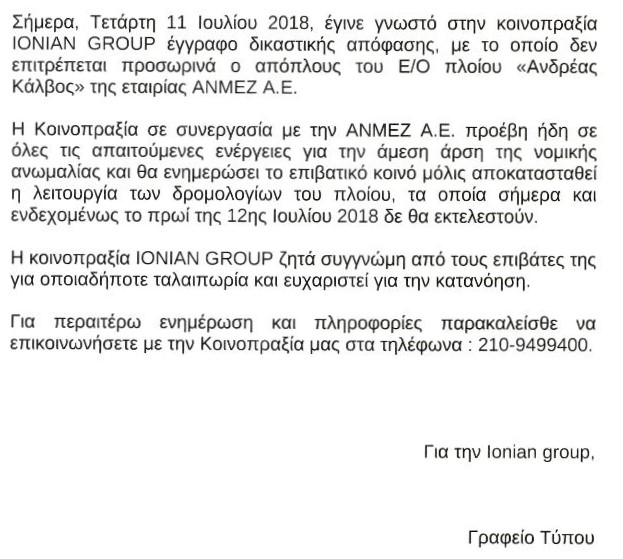 Σήμερα, Τετάρτη 11 Ιουλίου 2018, έγινε γνωστό στην κοινοπραξία IONIAN GROUP έγγραφο δικαστικής απόφασης, με το οποίο δεν επιτρέπεται προσωρινά ο απόπλους του Ε/Ο πλοίου «Ανδρέας Κάλβος» της εταιρίας ΑΝΜΕΖ Α.Ε.

Η Κοινοπραξία σε συνεργασία με την ΑΝΜΕΖ Α.Ε. προέβη ήδη σε όλες τις απαιτούμενες ενέργειες για την άμεση άρση της νομικής ανωμαλίας και θα ενημερώσει το επιβατικό κοινό μόλις αποκατασταθεί η λειτουργία των δρομολογίων του πλοίου, τα οποία σήμερα και ενδεχομένως το πρωί της 12ης Ιουλίου 2018 δε θα εκτελεστούν.

Η κοινοπραξία IONIAN GROUP ζητά συγγνώμη από τους επιβάτες της για οποιαδήποτε ταλαιπωρία και ευχαριστεί για την κατανόηση.

Για περαιτέρω ενημέρωση και πληροφορίες παρακαλείσθε να επικοινωνήσετε με την Κοινοπραξία μας στα τηλέφωνα : 210-9499400.

Για την Ionian group,

Γραφείο Τύπου